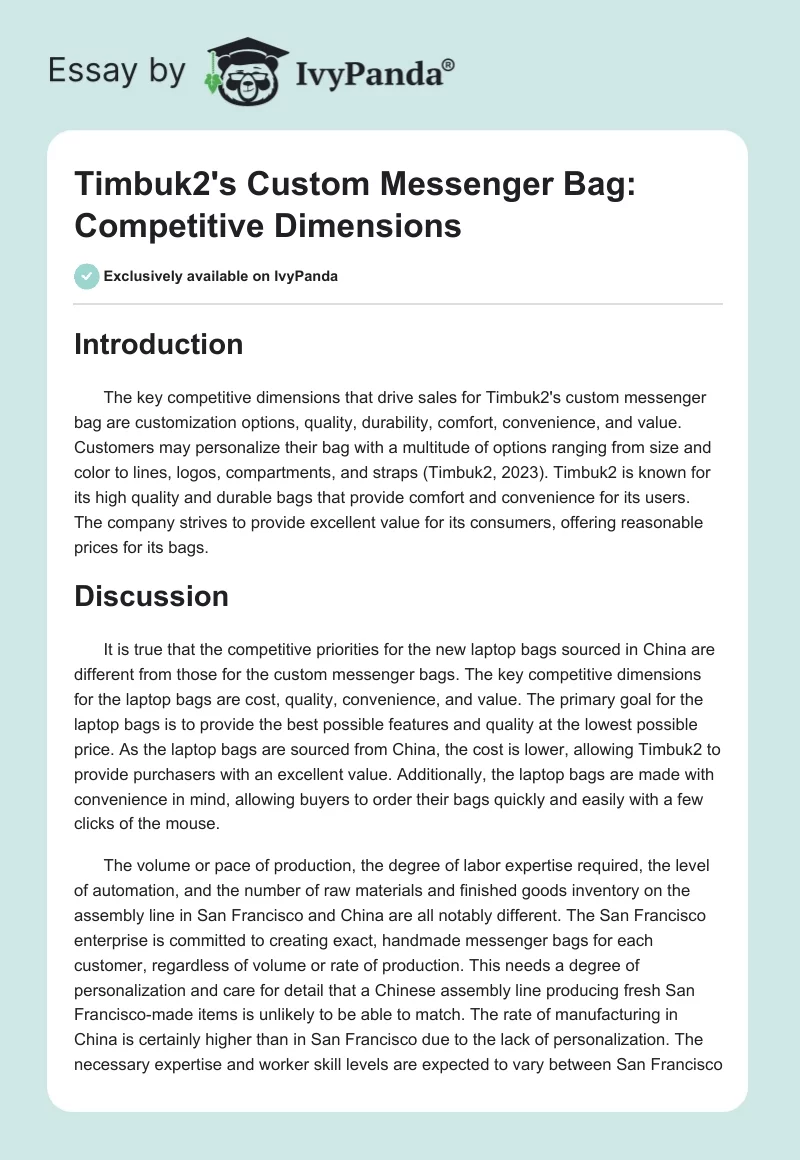 Essay by IvyPanda®

Timbuk2's Custom Messenger Bag: Competitive Dimensions

Exclusively available on IvyPanda

Introduction

The key competitive dimensions that drive sales for Timbuk2's custom messenger bag are customization options, quality, durability, comfort, convenience, and value. Customers may personalize their bag with a multitude of options ranging from size and color to lines, logos, compartments, and straps (Timbuk2, 2023). Timbuk2 is known for its high quality and durable bags that provide comfort and convenience for its users. The company strives to provide excellent value for its consumers, offering reasonable prices for its bags.

Discussion

It is true that the competitive priorities for the new laptop bags sourced in China are different from those for the custom messenger bags. The key competitive dimensions for the laptop bags are cost, quality, convenience, and value. The primary goal for the laptop bags is to provide the best possible features and quality at the lowest possible price. As the laptop bags are sourced from China, the cost is lower, allowing Timbuk2 to provide purchasers with an excellent value. Additionally, the laptop bags are made with convenience in mind, allowing buyers to order their bags quickly and easily with a few clicks of the mouse.

The volume or pace of production, the degree of labor expertise required, the level of automation, and the number of raw materials and finished goods inventory on the assembly line in San Francisco and China are all notably different. The San Francisco enterprise is committed to creating exact, handmade messenger bags for each customer, regardless of volume or rate of production. This needs a degree of personalization and care for detail that a Chinese assembly line producing fresh San Francisco-made items is unlikely to be able to match. The rate of manufacturing in China is certainly higher than in San Francisco due to the lack of personalization. The necessary expertise and worker skill levels are expected to vary between San Francisco